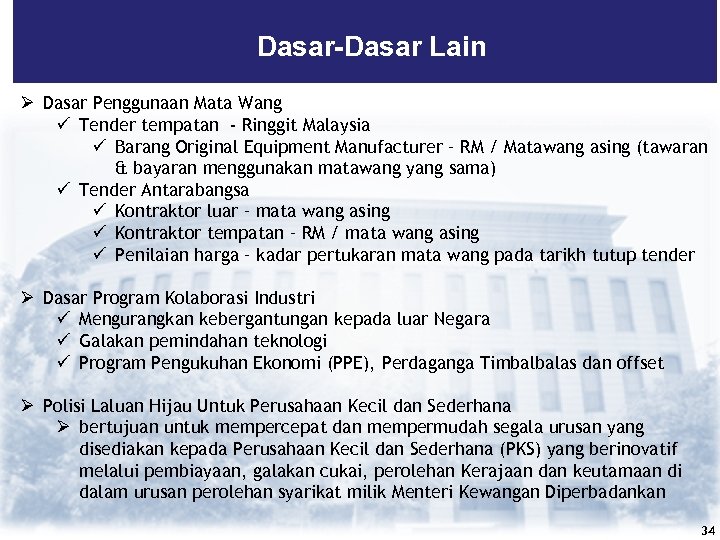 Dasar-Dasar Lain

➢ Dasar Penggunaan Mata Wang
✓ Tender tempatan - Ringgit Malaysia
✓ Barang Original Equipment Manufacturer – RM / Matawang asing (tawaran & bayaran menggunakan matawang yang sama)
✓ Tender Antarabangsa
✓ Kontraktor luar – mata wang asing
✓ Kontraktor tempatan – RM / mata wang asing
✓ Penilaian harga – kadar pertukaran mata wang pada tarikh tutup tender

➢ Dasar Program Kolaborasi Industri
✓ Mengurangkan kebergantungan kepada luar Negara
✓ Galakan pemindahan teknologi
✓ Program Pengukuhan Ekonomi (PPE), Perdaganga Timbalbalas dan offset

➢ Polisi Laluan Hijau Untuk Perusahaan Kecil dan Sederhana
➢ bertujuan untuk mempercepat dan mempermudah segala urusan yang disediakan kepada Perusahaan Kecil dan Sederhana (PKS) yang berinovatif melalui pembiayaan, galakan cukai, perolehan Kerajaan dan keutamaan di dalam urusan perolehan syarikat milik Menteri Kewangan Diperbadankan

34